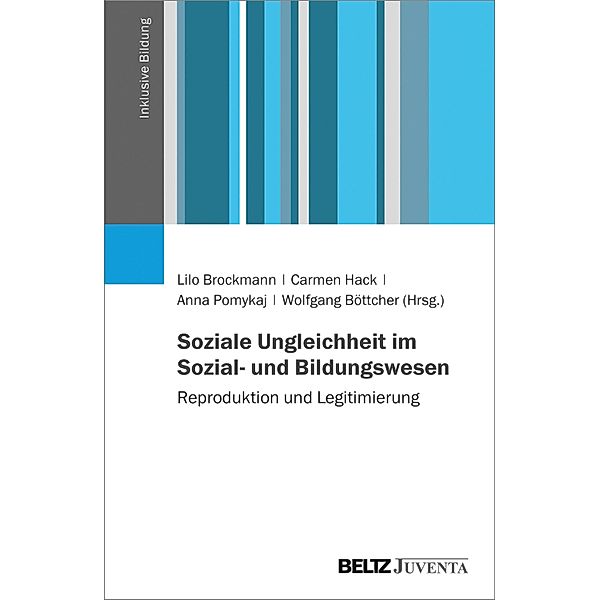 Inklusive Bildung

Lilo Brockmann | Carmen Hack | Anna Pomykaj | Wolfgang Böttcher (Hrsg.)

Soziale Ungleichheit im Sozial- und Bildungswesen

Reproduktion und Legitimierung

BELTZ JUVENTA